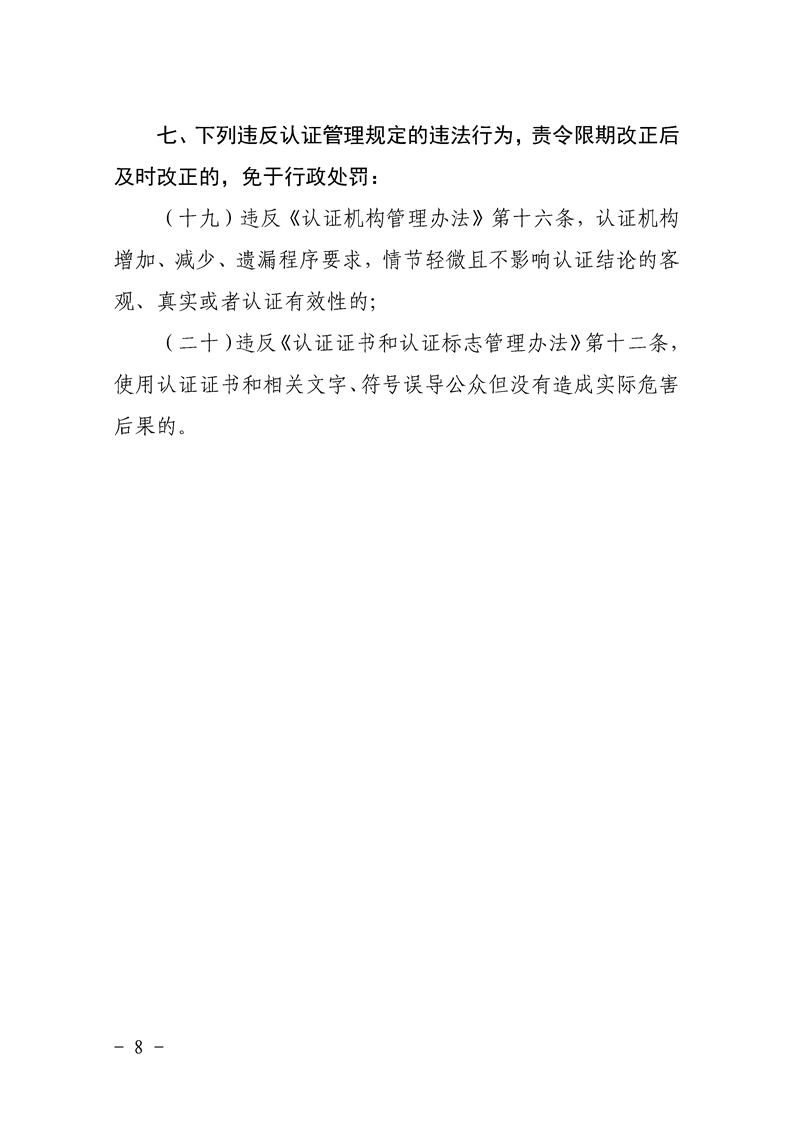 七、下列违反认证管理规定的违法行为，责令限期改正后及时改正的，免于行政处罚：

（十九）违反《认证机构管理办法》第十六条，认证机构增加、减少、遗漏程序要求，情节轻微且不影响认证结论的客观、真实或者认证有效性的;

（二十）违反《认证证书和认证标志管理办法》第十二条，使用认证证书和相关文字、符号误导公众但没有造成实际危害后果的。

－ 8 －